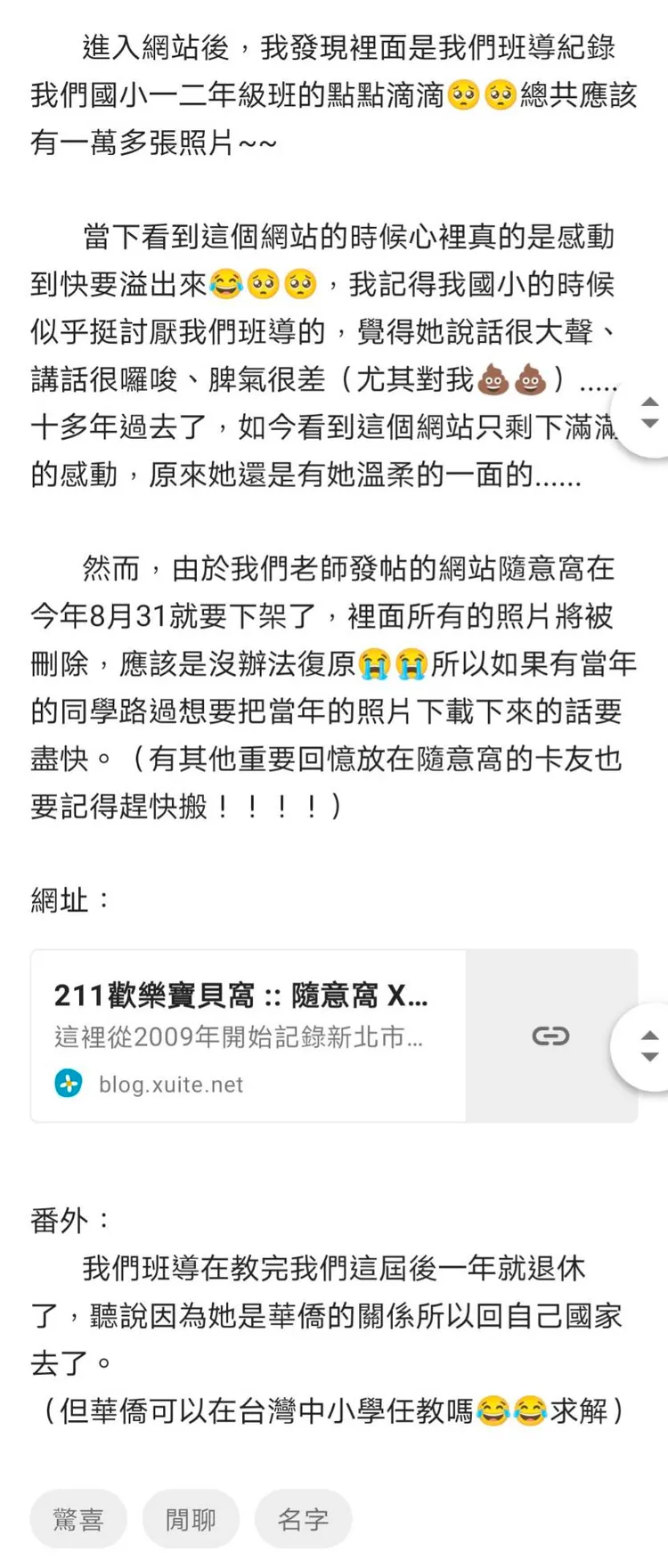 進入網站後，我發現裡面是我們班導紀錄我們國小一二年級班的點點滴滴🥺🥺總共應該有一萬多張照片~~

當下看到這個網站的時候心裡真的是感動到快要溢出來😂🥺🥺，我記得我國小的時候似乎挺討厭我們班導的，覺得她說話很大聲、講話很囉唆、脾氣很差（尤其對我💩💩）.....十多年過去了，如今看到這個網站只剩下滿滿的感動，原來她還是有她溫柔的一面的......

然而，由於我們老師發帖的網站隨意窩在今年8月31就要下架了，裡面所有的照片將被刪除，應該是沒辦法復原😭😭所以如果有當年的同學路過想要把當年的照片下載下來的話要盡快。（有其他重要回憶放在隨意窩的卡友也要記得趕快搬！！！！）

網址：

211歡樂寶貝窩 :: 隨意窩 X...
這裡從2009年開始記錄新北市...
blog.xuite.net

番外：
我們班導在教完我們這屆後一年就退休了，聽說因為她是華僑的關係所以回自己國家去了。
（但華僑可以在台灣中小學任教嗎😂😂求解）

驚喜 閒聊 名字